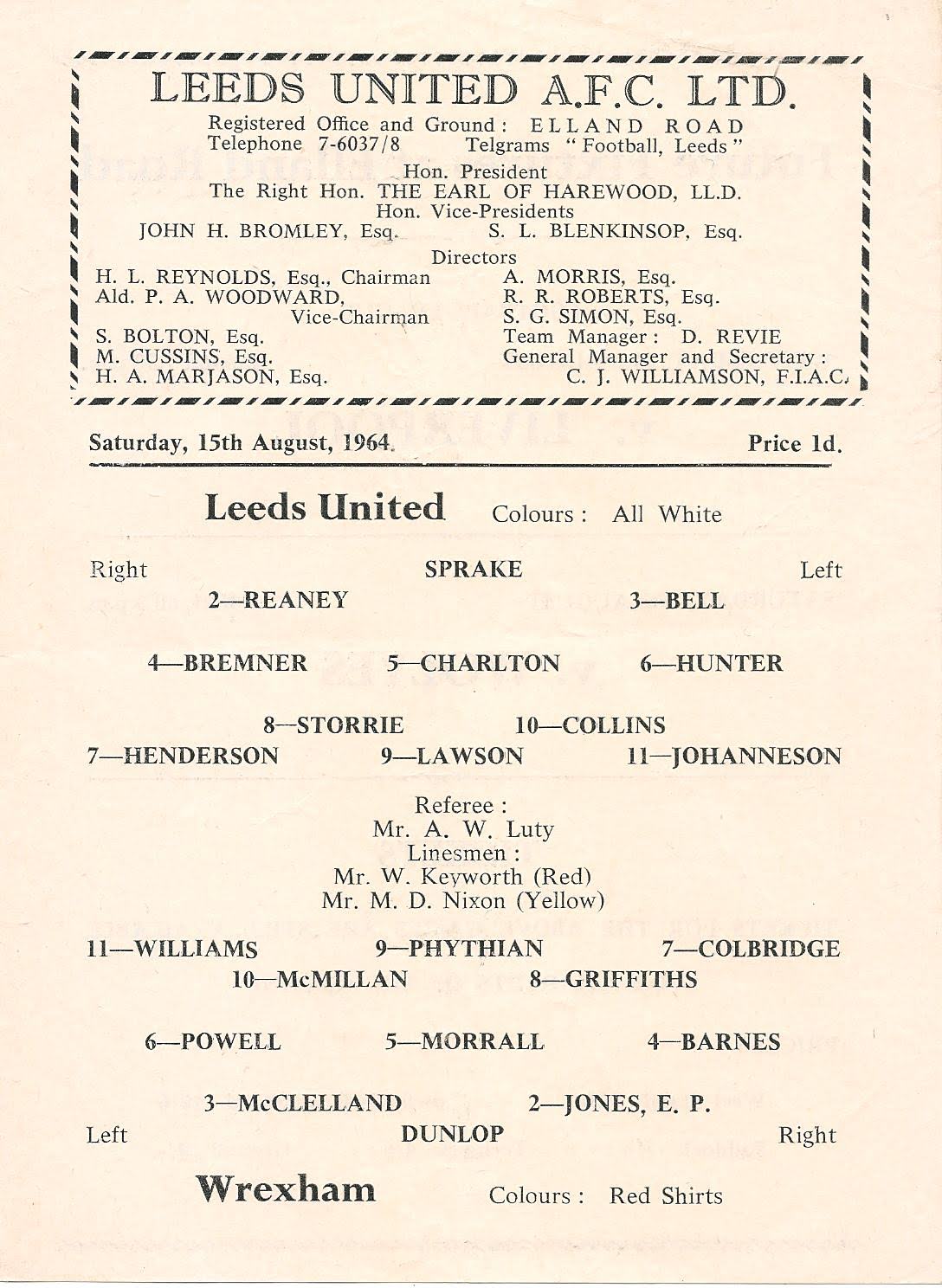 LEEDS UNITED A.F.C. LTD.

Registered Office and Ground: ELLAND ROAD
Telephone 7-6037/8 Telgrams "Football, Leeds"

Hon. President
The Right Hon. THE EARL OF HAREWOOD, LL.D.
Hon. Vice-Presidents
JOHN H. BROMLEY, Esq. S. L. BLENKINSOP, Esq.

Directors

H. L. REYNOLDS, Esq., Chairman
Ald. P. A. WOODWARD, Vice-Chairman
S. BOLTON, Esq.
M. CUSSINS, Esq.
H. A. MARJASON, Esq.

A. MORRIS, Esq.
R. R. ROBERTS, Esq.
S. G. SIMON, Esq.
Team Manager: D. REVIE
General Manager and Secretary: C. J. WILLIAMSON, F.I.A.C.

Saturday, 15th August, 1964. Price 1d.

Leeds United Colours: All White

Right SPRAKE Left

2—REANEY 3—BELL

4—BREMNER 5—CHARLTON 6—HUNTER

8—STORRIE 10—COLLINS

7—HENDERSON 9—LAWSON 11—JOHANNESON

Referee:
Mr. A. W. Luty
Linesmen:
Mr. W. Keyworth (Red)
Mr. M. D. Nixon (Yellow)

11—WILLIAMS 9—PHYTHIAN 7—COLBRIDGE

10—McMILLAN 8—GRIFFITHS

6—POWELL 5—MORRALL 4—BARNES

3—McCLELLAND 2—JONES, E. P.

Left DUNLOP Right

Wrexham Colours: Red Shirts